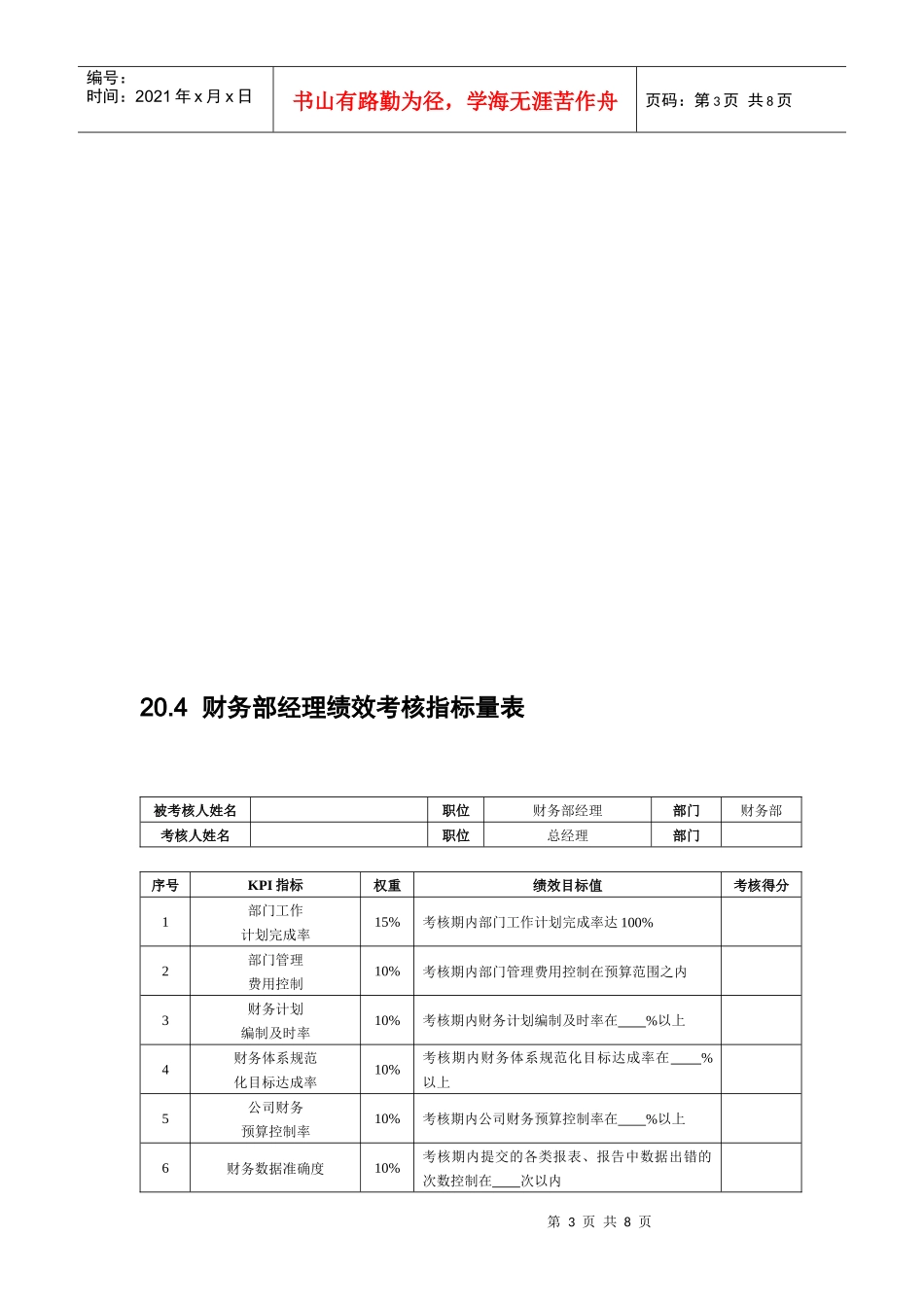 编号：
时间：2021年x月x日

书山有路勤为径，学海无涯苦作舟

页码：第3页 共8页

20.4 财务部经理绩效考核指标量表

| 被考核人姓名 |  | 职位 | 财务部经理 | 部门 | 财务部 |
|---|---|---|---|---|---|
| 考核人姓名 |  | 职位 | 总经理 | 部门 |  |

| 序号 | KPI指标 | 权重 | 绩效目标值 | 考核得分 |
|---|---|---|---|---|
| 1 | 部门工作计划完成率 | 15% | 考核期内部门工作计划完成率达100% |  |
| 2 | 部门管理费用控制 | 10% | 考核期内部门管理费用控制在预算范围之内 |  |
| 3 | 财务计划编制及时率 | 10% | 考核期内财务计划编制及时率在____%以上 |  |
| 4 | 财务体系规范化目标达成率 | 10% | 考核期内财务体系规范化目标达成率在____%以上 |  |
| 5 | 公司财务预算控制率 | 10% | 考核期内公司财务预算控制率在____%以上 |  |
| 6 | 财务数据准确度 | 10% | 考核期内提交的各类报表、报告中数据出错的次数控制在____次以内 |  |

第3页 共8页